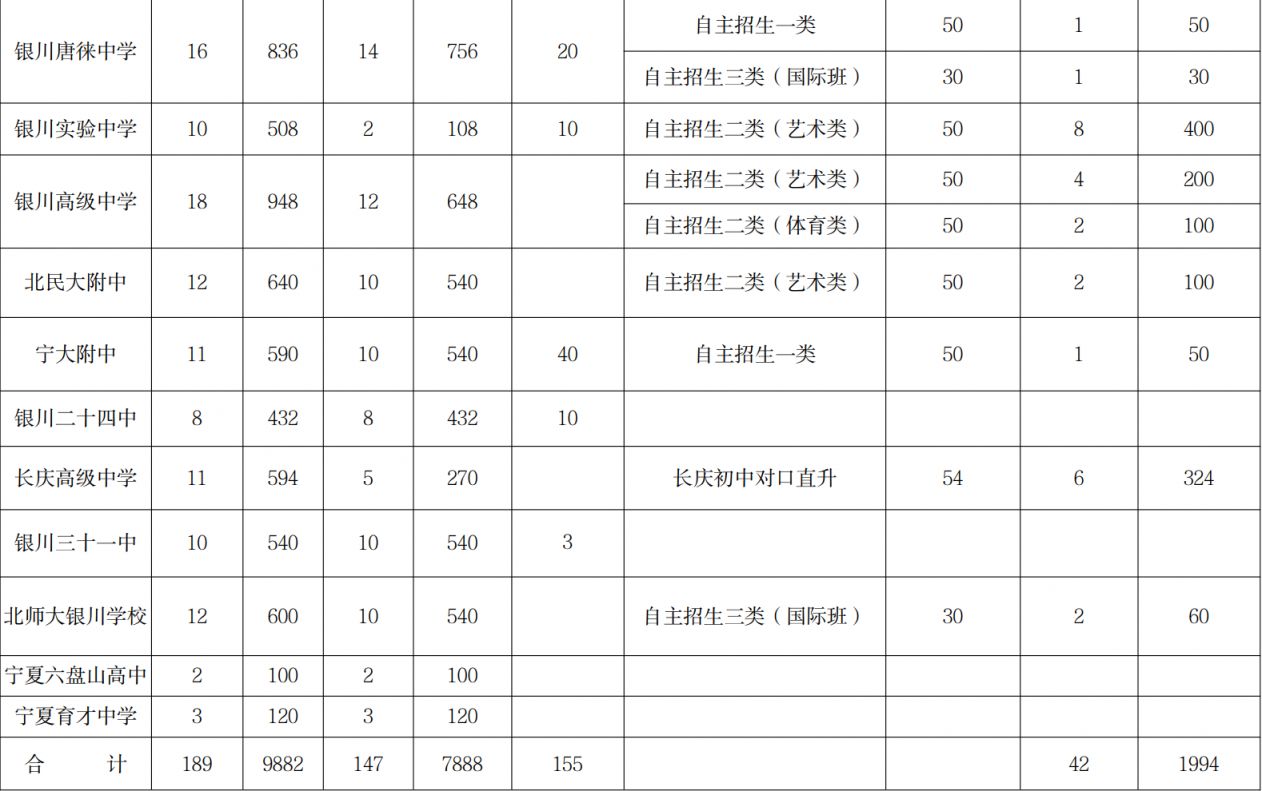 | 银川唐徕中学 | 16 | 836 | 14 | 756 | 20 | 自主招生一类 | 50 | 1 | 50 |
|---|---|---|---|---|---|---|---|---|---|
| | | | | | | 自主招生三类（国际班） | 30 | 1 | 30 |
| 银川实验中学 | 10 | 508 | 2 | 108 | 10 | 自主招生二类（艺术类） | 50 | 8 | 400 |
| 银川高级中学 | 18 | 948 | 12 | 648 | | 自主招生二类（艺术类） | 50 | 4 | 200 |
| | | | | | | 自主招生二类（体育类） | 50 | 2 | 100 |
| 北民大附中 | 12 | 640 | 10 | 540 | | 自主招生二类（艺术类） | 50 | 2 | 100 |
| 宁大附中 | 11 | 590 | 10 | 540 | 40 | 自主招生一类 | 50 | 1 | 50 |
| 银川二十四中 | 8 | 432 | 8 | 432 | 10 | | | | |
| 长庆高级中学 | 11 | 594 | 5 | 270 | | 长庆初中对口直升 | 54 | 6 | 324 |
| 银川三十一中 | 10 | 540 | 10 | 540 | 3 | | | | |
| 北师大银川学校 | 12 | 600 | 10 | 540 | | 自主招生三类（国际班） | 30 | 2 | 60 |
| 宁夏六盘山高中 | 2 | 100 | 2 | 100 | | | | | |
| 宁夏育才中学 | 3 | 120 | 3 | 120 | | | | | |
| 合　　计 | 189 | 9882 | 147 | 7888 | 155 | | | 42 | 1994 |